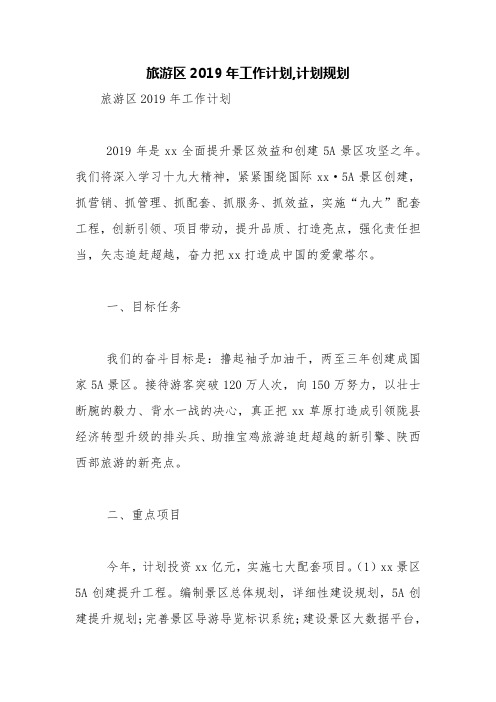 旅游区 2019 年工作计划,计划规划

旅游区 2019 年工作计划

2019 年是 xx 全面提升景区效益和创建 5A 景区攻坚之年。我们将深入学习十九大精神，紧紧围绕国际 xx·5A 景区创建，抓营销、抓管理、抓配套、抓服务、抓效益，实施“九大”配套工程，创新引领、项目带动，提升品质、打造亮点，强化责任担当，矢志追赶超越，奋力把 xx 打造成中国的爱蒙塔尔。

一、目标任务

我们的奋斗目标是：撸起袖子加油干，两至三年创建成国家 5A 景区。接待游客突破 120 万人次，向 150 万努力，以壮士断腕的毅力、背水一战的决心，真正把 xx 草原打造成引领陇县经济转型升级的排头兵、助推宝鸡旅游追赶超越的新引擎、陕西西部旅游的新亮点。

二、重点项目

今年，计划投资 xx 亿元，实施七大配套项目。(1) xx 景区 5A 创建提升工程。编制景区总体规划，详细性建设规划，5A 创建提升规划；完善景区导游导览标识系统；建设景区大数据平台，